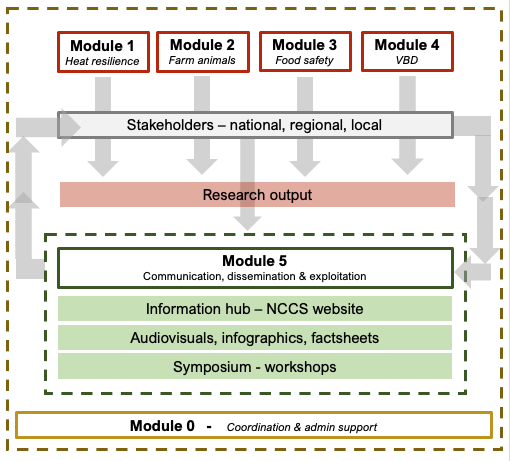 Module 1
Heat resilience

Module 2
Farm animals

Module 3
Food safety

Module 4
VBD

Stakeholders – national, regional, local

Research output

Module 5
Communication, dissemination & exploitation

Information hub – NCCS website

Audiovisuals, infographics, factsheets

Symposium - workshops

Module 0 - Coordination & admin support